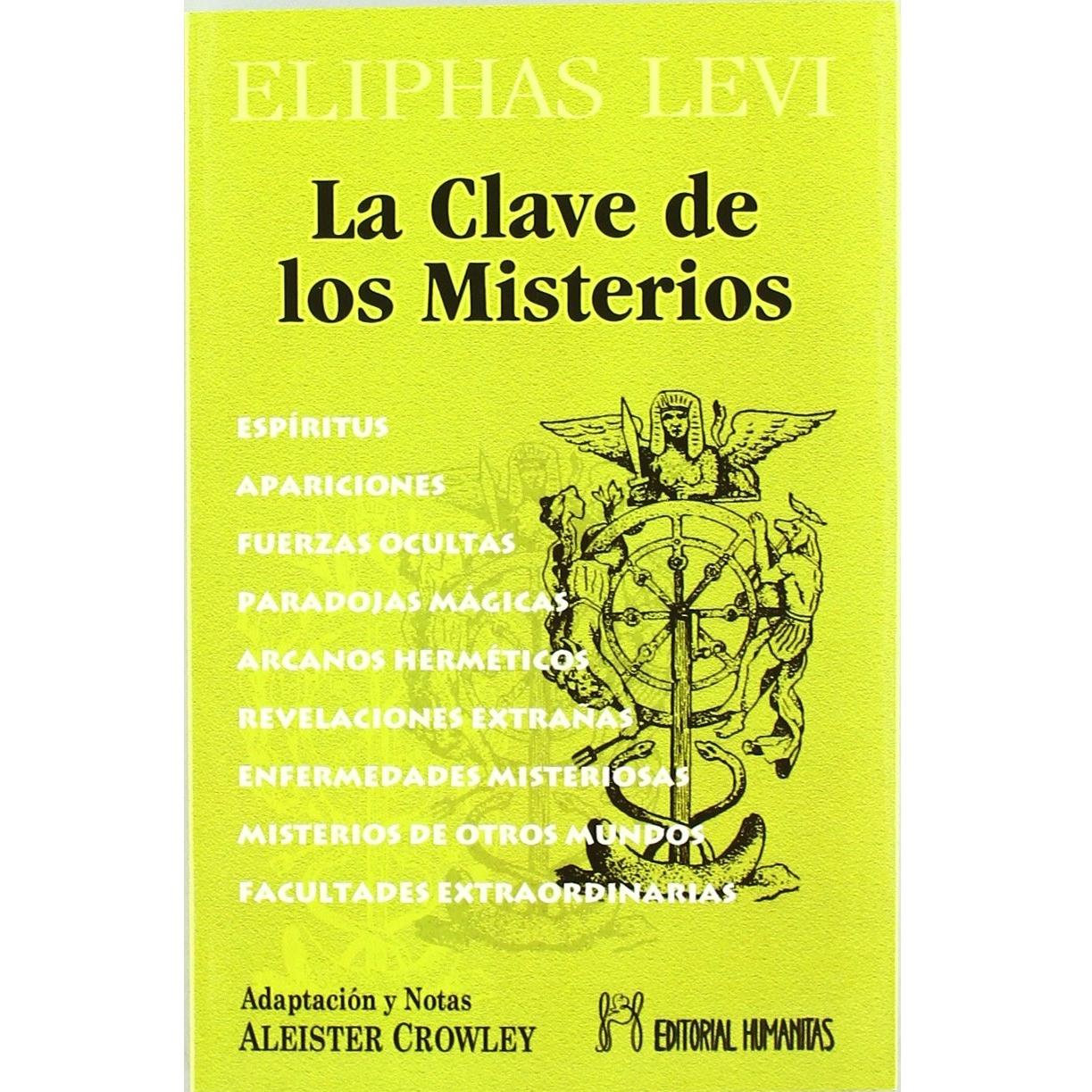 ELIPHAS LEVI

La Clave de los Misterios

ESPÍRITUS
APARICIONES
FUERZAS OCULTAS
PARADOJAS MÁGICAS
ARCANOS HERMÉTICOS
REVELACIONES EXTRAÑAS
ENFERMEDADES MISTERIOSAS
MISTERIOS DE OTROS MUNDOS
FACULTADES EXTRAORDINARIAS

Adaptación y Notas
ALEISTER CROWLEY

EDITORIAL HUMANITAS